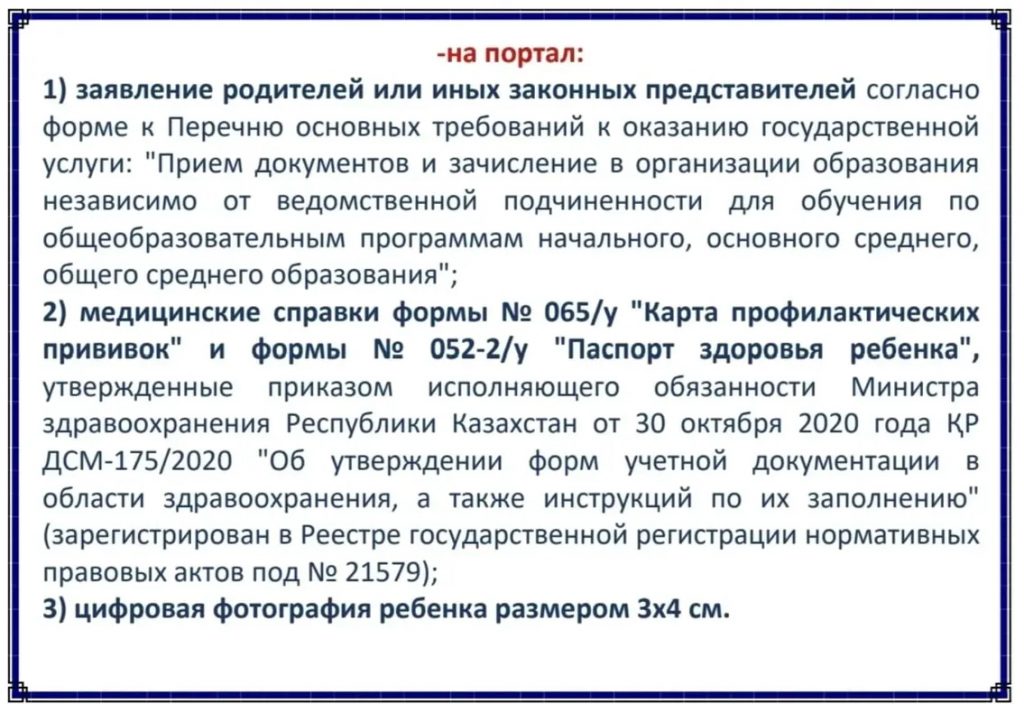 -на портал:

1) заявление родителей или иных законных представителей согласно форме к Перечню основных требований к оказанию государственной услуги: "Прием документов и зачисление в организации образования независимо от ведомственной подчиненности для обучения по общеобразовательным программам начального, основного среднего, общего среднего образования";

2) медицинские справки формы № 065/у "Карта профилактических прививок" и формы № 052-2/у "Паспорт здоровья ребенка", утвержденные приказом исполняющего обязанности Министра здравоохранения Республики Казахстан от 30 октября 2020 года ҚР ДСМ-175/2020 "Об утверждении форм учетной документации в области здравоохранения, а также инструкций по их заполнению" (зарегистрирован в Реестре государственной регистрации нормативных правовых актов под № 21579);

3) цифровая фотография ребенка размером 3х4 см.